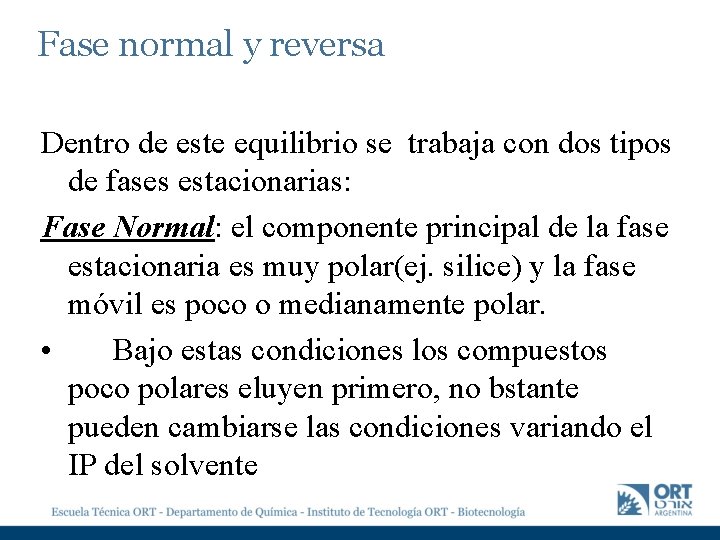 Fase normal y reversa

Dentro de este equilibrio se trabaja con dos tipos de fases estacionarias:

Fase Normal: el componente principal de la fase estacionaria es muy polar(ej. silice) y la fase móvil es poco o medianamente polar.

• Bajo estas condiciones los compuestos poco polares eluyen primero, no bstante pueden cambiarse las condiciones variando el IP del solvente

Escuela Técnica ORT - Departamento de Química - Instituto de Tecnología ORT - Biotecnología

ORT אורט ARGENTINA